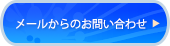 メールからのお問い合わせ ▶